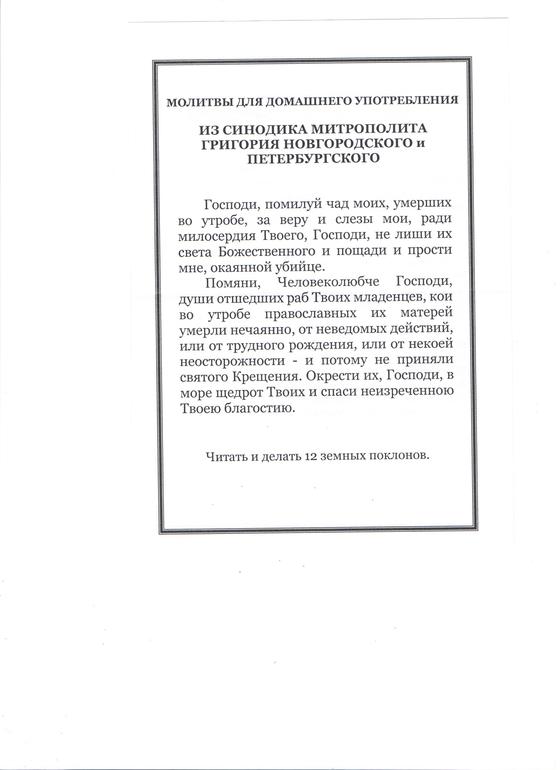 МОЛИТВЫ ДЛЯ ДОМАШНЕГО УПОТРЕБЛЕНИЯ

ИЗ СИНОДИКА МИТРОПОЛИТА ГРИГОРИЯ НОВГОРОДСКОГО и ПЕТЕРБУРГСКОГО

Господи, помилуй чад моих, умерших во утробе, за веру и слезы мои, ради милосердия Твоего, Господи, не лиши их света Божественного и пощади и прости мне, окаянной убийце.

Помяни, Человеколюбче Господи, души отшедших раб Твоих младенцев, кои во утробе православных их матерей умерли нечаянно, от неведомых действий, или от трудного рождения, или от некоей неосторожности - и потому не приняли святого Крещения. Окрести их, Господи, в море щедрот Твоих и спаси неизреченною Твоею благостию.

Читать и делать 12 земных поклонов.